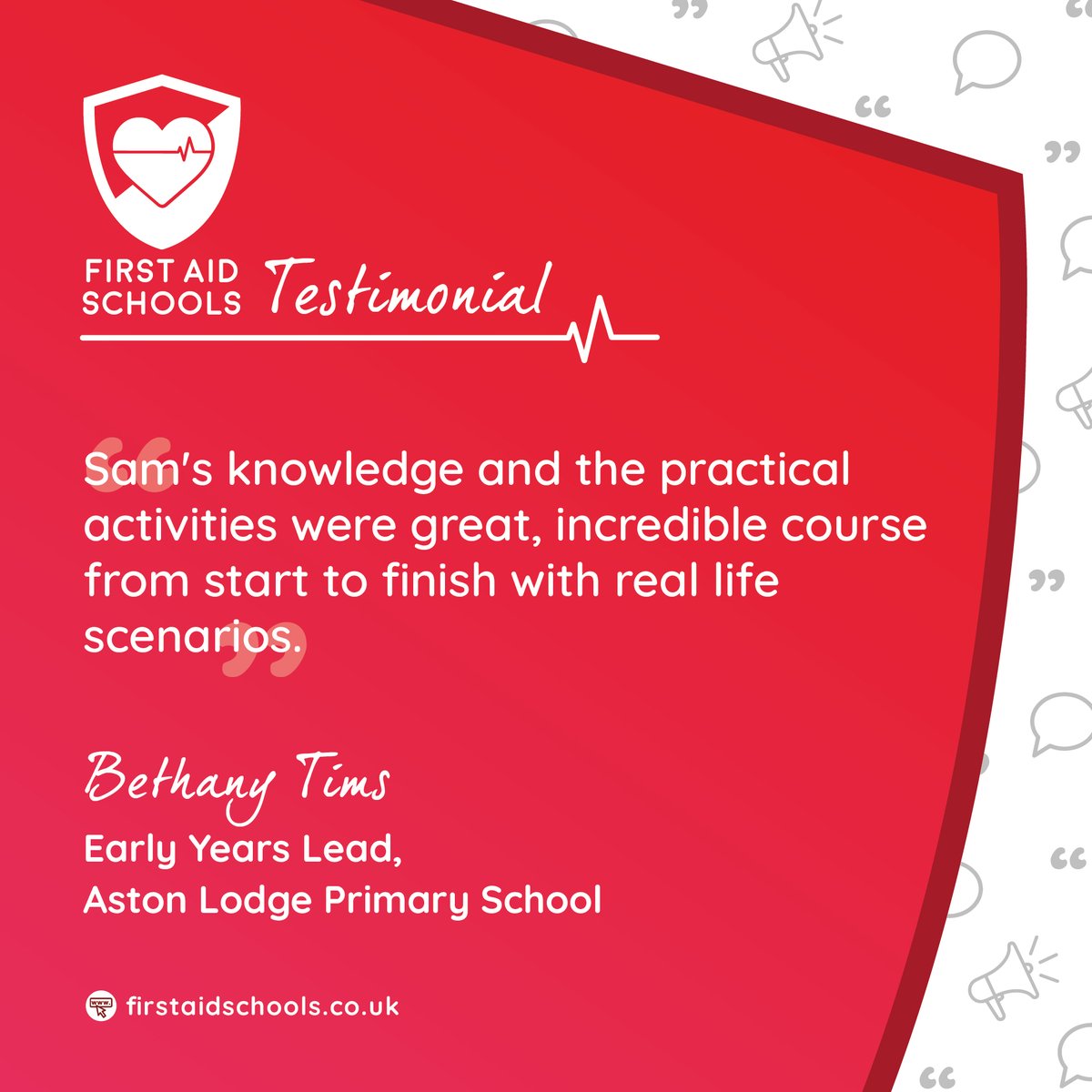 FIRST AID SCHOOLS Testimonial

“Sam's knowledge and the practical activities were great, incredible course from start to finish with real life scenarios.”

Bethany Tims

Early Years Lead,
Aston Lodge Primary School

www. firstaidschools.co.uk